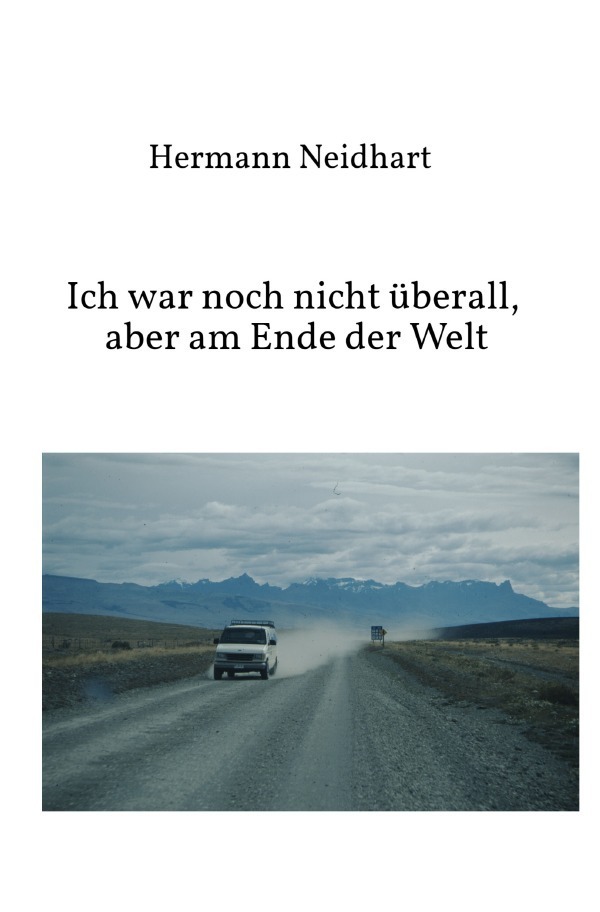 Hermann Neidhart

Ich war noch nicht überall, aber am Ende der Welt